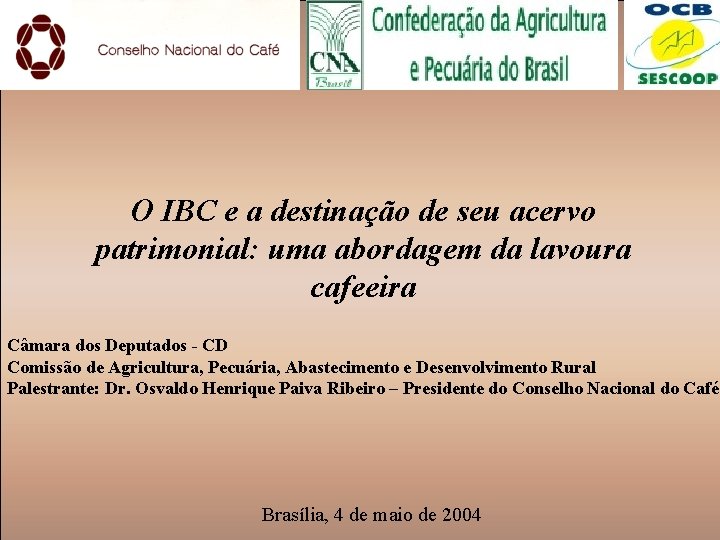 Conselho Nacional do Café

CNA Brasil

Confederação da Agricultura e Pecuária do Brasil

OCB SESCOOP

O IBC e a destinação de seu acervo patrimonial: uma abordagem da lavoura cafeeira

Câmara dos Deputados - CD
Comissão de Agricultura, Pecuária, Abastecimento e Desenvolvimento Rural
Palestrante: Dr. Osvaldo Henrique Paiva Ribeiro – Presidente do Conselho Nacional do Café

Brasília, 4 de maio de 2004